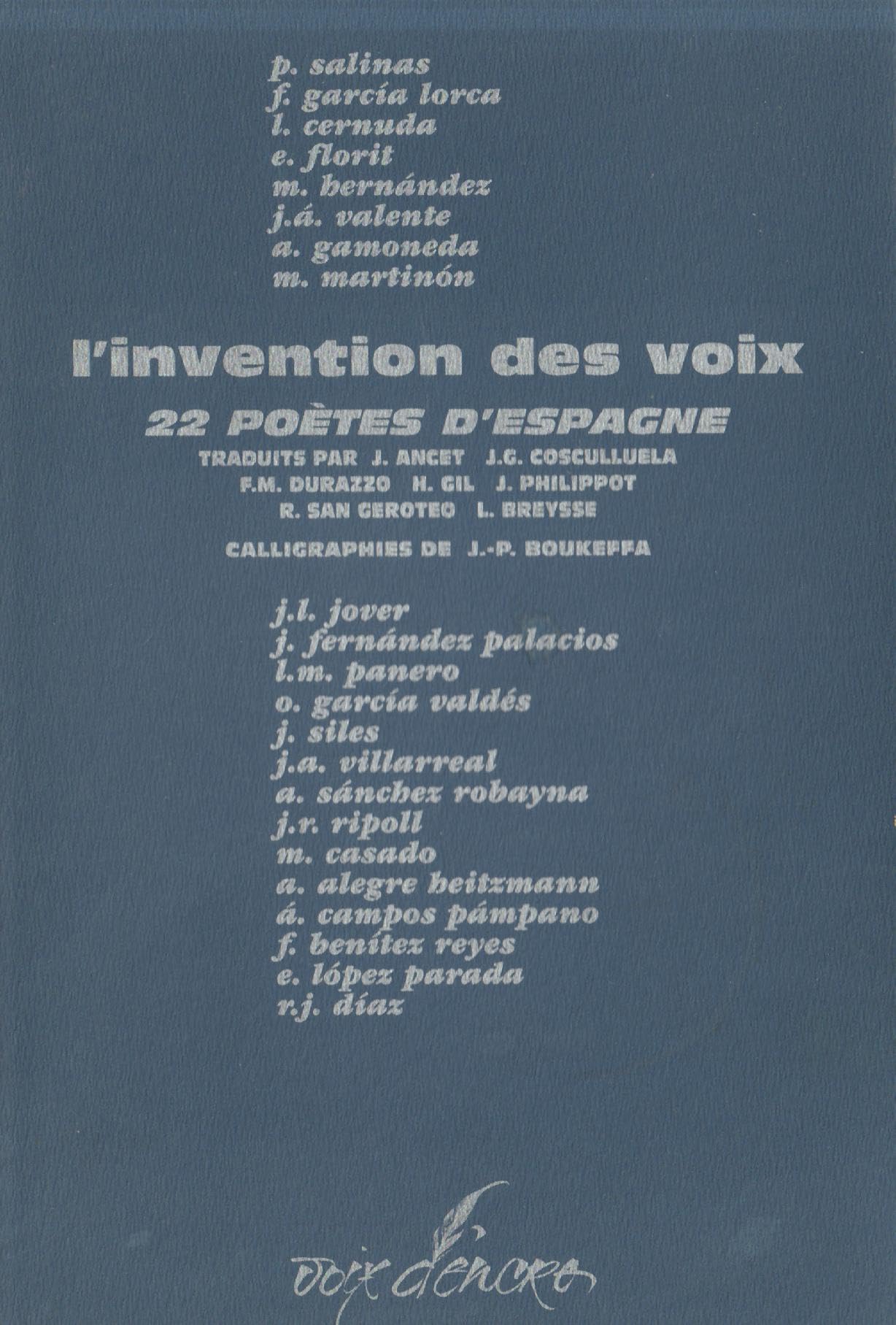 p. salinas
f. garcía lorca
l. cernuda
e. florit
m. hernández
j.á. valente
a. gamoneda
m. martinón

l'invention des voix

22 POÈTES D'ESPAGNE

TRADUITS PAR J. ANCET J.G. COSCULLUELA F.M. DURAZZO H. GIL J. PHILIPPOT R. SAN GEROTEO L. BREYSSE

CALLIGRAPHIES DE J.-P. BOUKEFFA

j.l. jover
j. fernández palacios
l.m. panero
o. garcía valdés
j. siles
j.a. villarreal
a. sánchez robayna
j.r. ripoll
m. casado
a. alegre heitzmann
á. campos pámpano
f. benítez reyes
e. lópez parada
r.j. díaz

voix d'encre